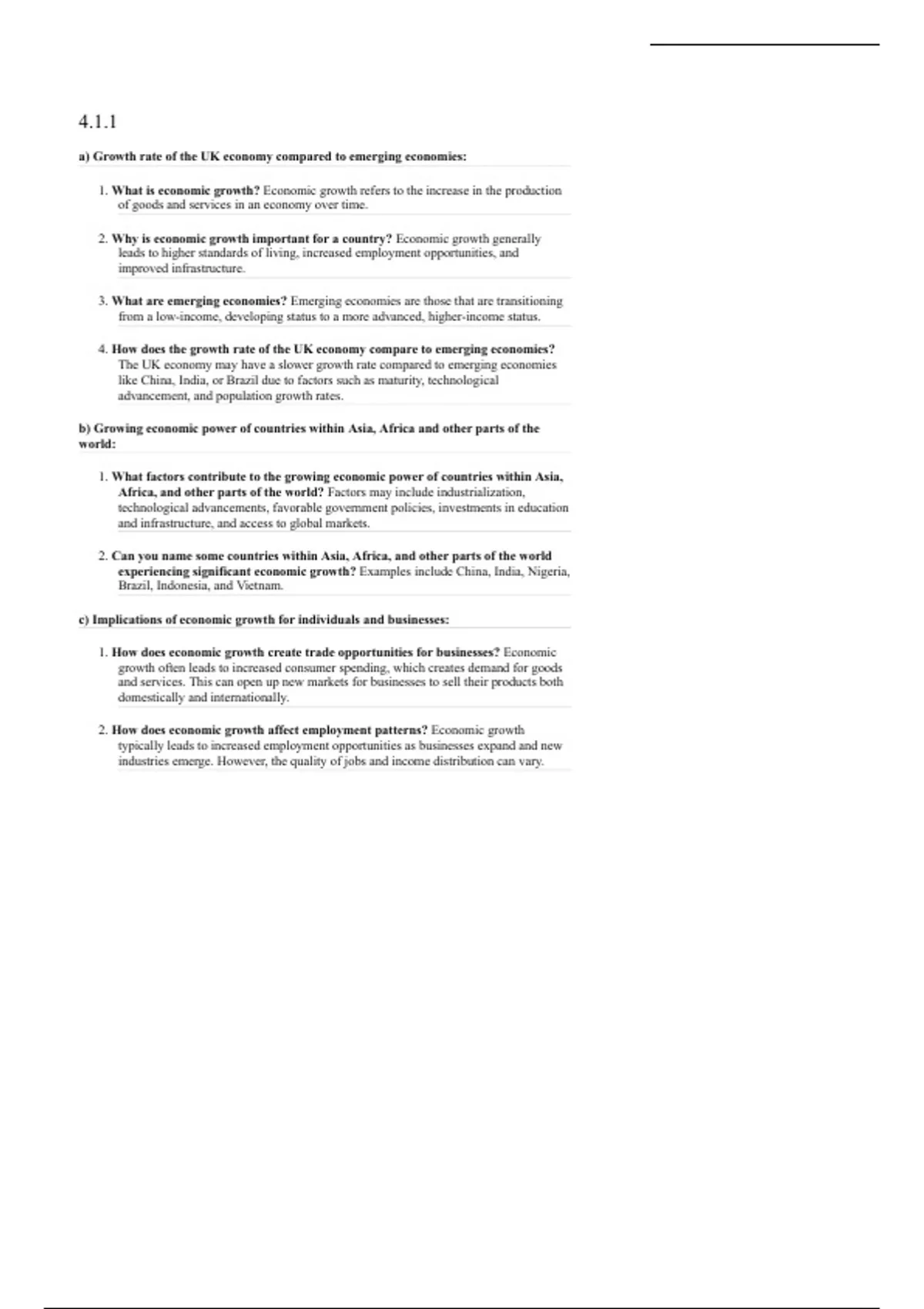 4.1.1

a) Growth rate of the UK economy compared to emerging economies:

1. What is economic growth? Economic growth refers to the increase in the production of goods and services in an economy over time.

2. Why is economic growth important for a country? Economic growth generally leads to higher standards of living, increased employment opportunities, and improved infrastructure.

3. What are emerging economies? Emerging economies are those that are transitioning from a low-income, developing status to a more advanced, higher-income status.

4. How does the growth rate of the UK economy compare to emerging economies? The UK economy may have a slower growth rate compared to emerging economies like China, India, or Brazil due to factors such as maturity, technological advancement, and population growth rates.

b) Growing economic power of countries within Asia, Africa and other parts of the world:

1. What factors contribute to the growing economic power of countries within Asia, Africa, and other parts of the world? Factors may include industrialization, technological advancements, favorable government policies, investments in education and infrastructure, and access to global markets.

2. Can you name some countries within Asia, Africa, and other parts of the world experiencing significant economic growth? Examples include China, India, Nigeria, Brazil, Indonesia, and Vietnam.

c) Implications of economic growth for individuals and businesses:

1. How does economic growth create trade opportunities for businesses? Economic growth often leads to increased consumer spending, which creates demand for goods and services. This can open up new markets for businesses to sell their products both domestically and internationally.

2. How does economic growth affect employment patterns? Economic growth typically leads to increased employment opportunities as businesses expand and new industries emerge. However, the quality of jobs and income distribution can vary.